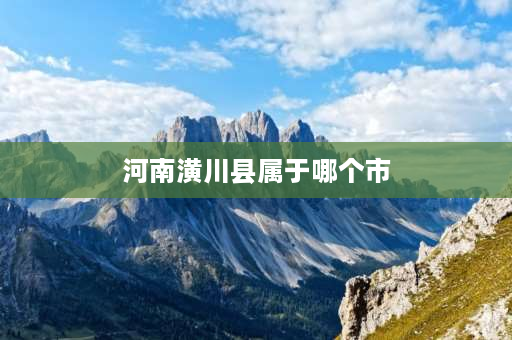 河南潢川县属于哪个市